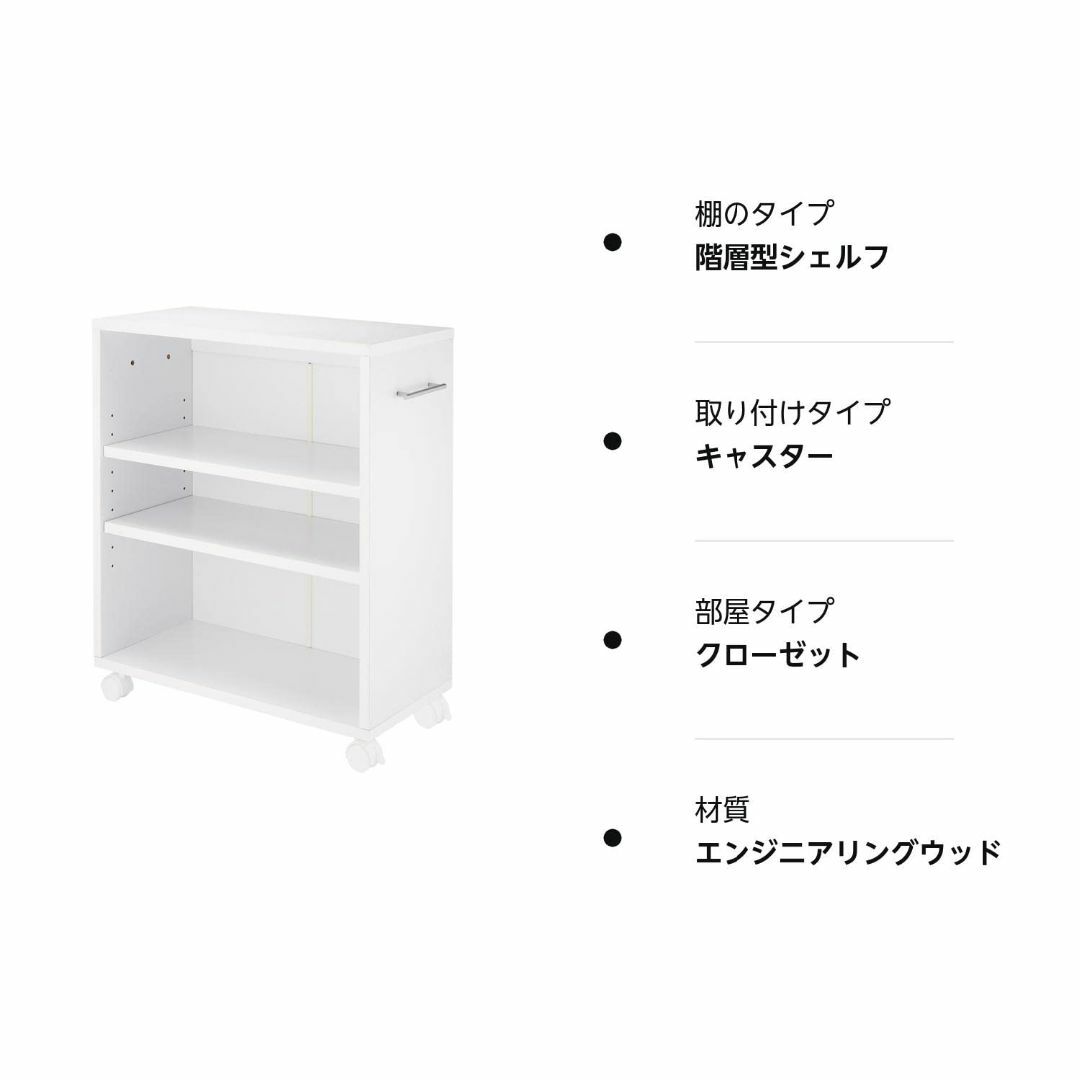 棚のタイプ
階層型シェルフ

取り付けタイプ
キャスター

部屋タイプ
クローゼット

材質
エンジニアリングウッド